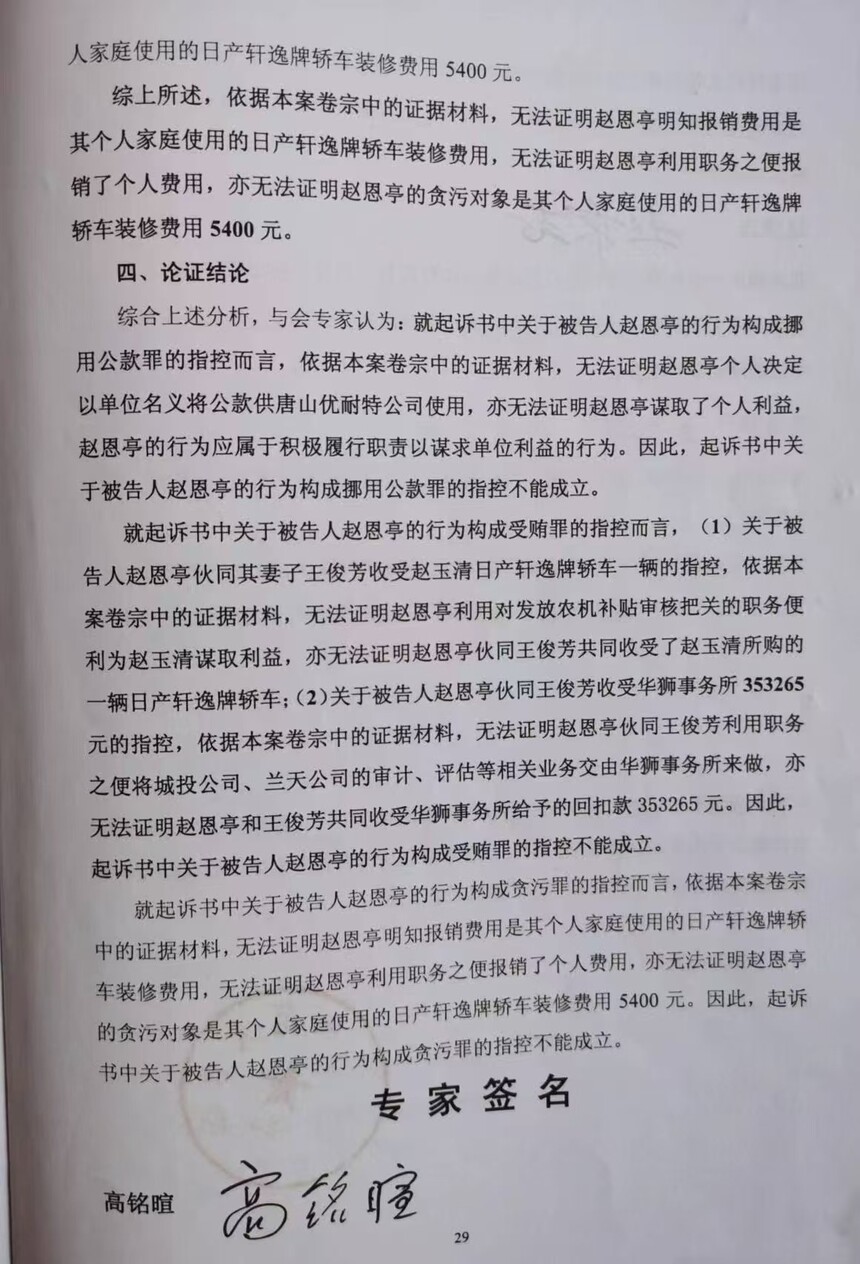 人家庭使用的日产轩逸牌轿车装修费用 5400 元。

综上所述，依据本案卷宗中的证据材料，无法证明赵恩亭明知报销费用是其个人家庭使用的日产轩逸牌轿车装修费用，无法证明赵恩亭利用职务之便报销了个人费用，亦无法证明赵恩亭的贪污对象是其个人家庭使用的日产轩逸牌轿车装修费用 5400 元。

四、论证结论

综合上述分析，与会专家认为：就起诉书中关于被告人赵恩亭的行为构成挪用公款罪的指控而言，依据本案卷宗中的证据材料，无法证明赵恩亭个人决定以单位名义将公款供唐山优耐特公司使用，亦无法证明赵恩亭谋取了个人利益，赵恩亭的行为应属于积极履行职责以谋求单位利益的行为。因此，起诉书中关于被告人赵恩亭的行为构成挪用公款罪的指控不能成立。

就起诉书中关于被告人赵恩亭的行为构成受贿罪的指控而言，（1）关于被告人赵恩亭伙同其妻子王俊芳收受赵玉清日产轩逸牌轿车一辆的指控，依据本案卷宗中的证据材料，无法证明赵恩亭利用对发放农机补贴审核把关的职务便利为赵玉清谋取利益，亦无法证明赵恩亭伙同王俊芳共同收受了赵玉清所购的一辆日产轩逸牌轿车；（2）关于被告人赵恩亭伙同王俊芳收受华狮事务所 353265 元的指控，依据本案卷宗中的证据材料，无法证明赵恩亭伙同王俊芳利用职务之便将城投公司、兰天公司的审计、评估等相关业务交由华狮事务所来做，亦无法证明赵恩亭和王俊芳共同收受华狮事务所给予的回扣款 353265 元。因此，起诉书中关于被告人赵恩亭的行为构成受贿罪的指控不能成立。

就起诉书中关于被告人赵恩亭的行为构成贪污罪的指控而言，依据本案卷宗中的证据材料，无法证明赵恩亭明知报销费用是其个人家庭使用的日产轩逸牌轿车装修费用，无法证明赵恩亭利用职务之便报销了个人费用，亦无法证明赵恩亭的贪污对象是其个人家庭使用的日产轩逸牌轿车装修费用 5400 元。因此，起诉书中关于被告人赵恩亭的行为构成贪污罪的指控不能成立。

专家签名

高铭暄 高铭暄

29